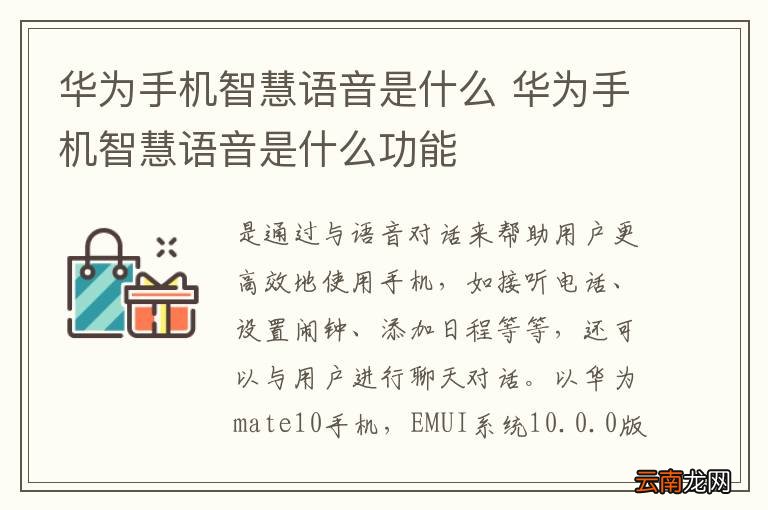 华为手机智慧语音是什么 华为手机智慧语音是什么功能

是通过与语音对话来帮助用户更高效地使用手机，如接听电话、设置闹钟、添加日程等等，还可以与用户进行聊天对话。以华为mate10手机，EMUI系统10.0.0版

云南龙网